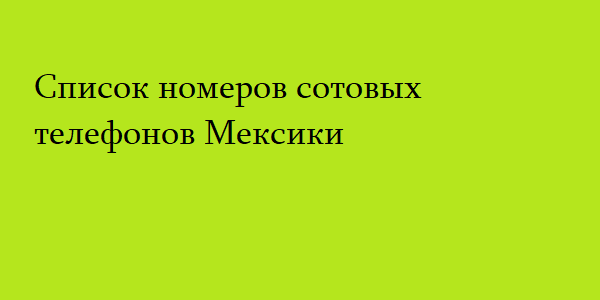 Список номеров сотовых телефонов Мексики